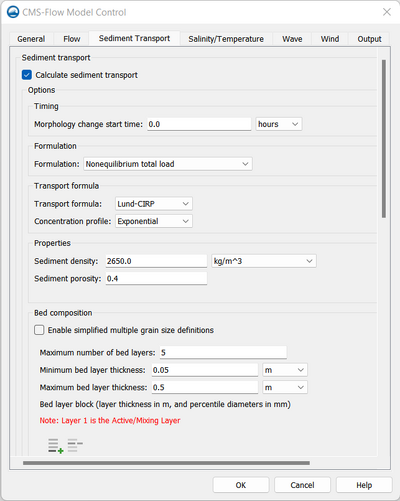 CMS-Flow Model Control

General
Flow
Sediment Transport
Salinity/Temperature
Wave
Wind
Output

Sediment transport

Calculate sediment transport

Options

Timing

Morphology change start time: 0.0 hours

Formulation

Formulation: Nonequilibrium total load

Transport formula

Transport formula: Lund-CIRP

Concentration profile: Exponential

Properties

Sediment density: 2650.0 kg/m^3

Sediment porosity: 0.4

Bed composition

Enable simplified multiple grain size definitions

Maximum number of bed layers: 5

Minimum bed layer thickness: 0.05 m

Maximum bed layer thickness: 0.5 m

Bed layer block (layer thickness in m, and percentile diameters in mm)

Note: Layer 1 is the Active/Mixing Layer

OK
Cancel
Help